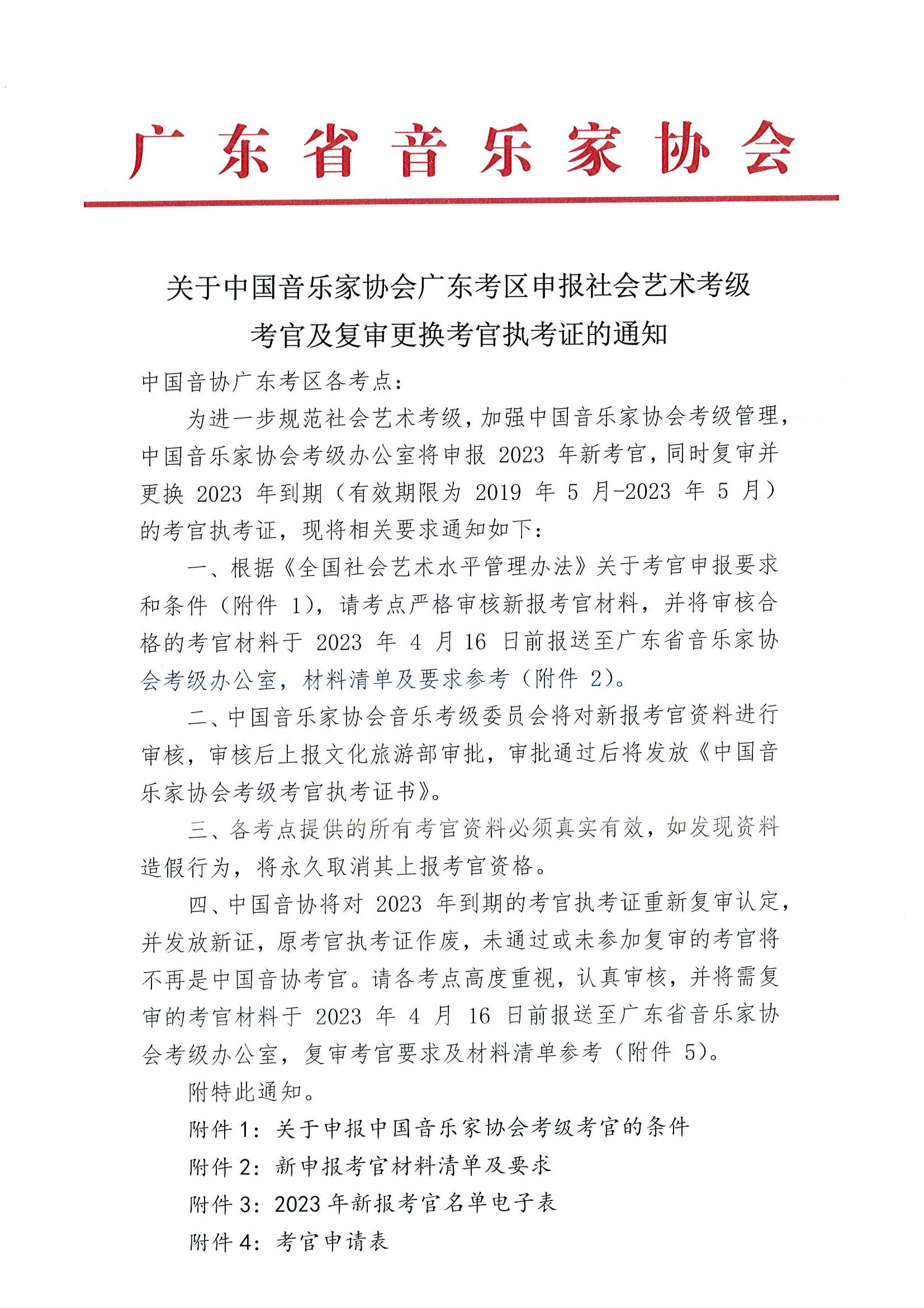 广东省音乐家协会

关于中国音乐家协会广东考区申报社会艺术考级考官及复审更换考官执考证的通知

中国音协广东考区各考点：

为进一步规范社会艺术考级，加强中国音乐家协会考级管理，中国音乐家协会考级办公室将申报 2023 年新考官，同时复审并更换 2023 年到期（有效期限为 2019 年 5 月-2023 年 5 月）的考官执考证，现将相关要求通知如下：

一、根据《全国社会艺术水平管理办法》关于考官申报要求和条件（附件 1），请考点严格审核新报考官材料，并将审核合格的考官材料于 2023 年 4 月 16 日前报送至广东省音乐家协会考级办公室，材料清单及要求参考（附件 2）。

二、中国音乐家协会音乐考级委员会将对新报考官资料进行审核，审核后上报文化旅游部审批，审批通过后将发放《中国音乐家协会考级考官执考证书》。

三、各考点提供的所有考官资料必须真实有效，如发现资料造假行为，将永久取消其上报考官资格。

四、中国音协将对 2023 年到期的考官执考证重新复审认定，并发放新证，原考官执考证作废，未通过或未参加复审的考官将不再是中国音协考官。请各考点高度重视，认真审核，并将需复审的考官材料于 2023 年 4 月 16 日前报送至广东省音乐家协会考级办公室，复审考官要求及材料清单参考（附件 5）。

附特此通知。

附件 1：关于申报中国音乐家协会考级考官的条件

附件 2：新申报考官材料清单及要求

附件 3：2023 年新报考官名单电子表

附件 4：考官申请表